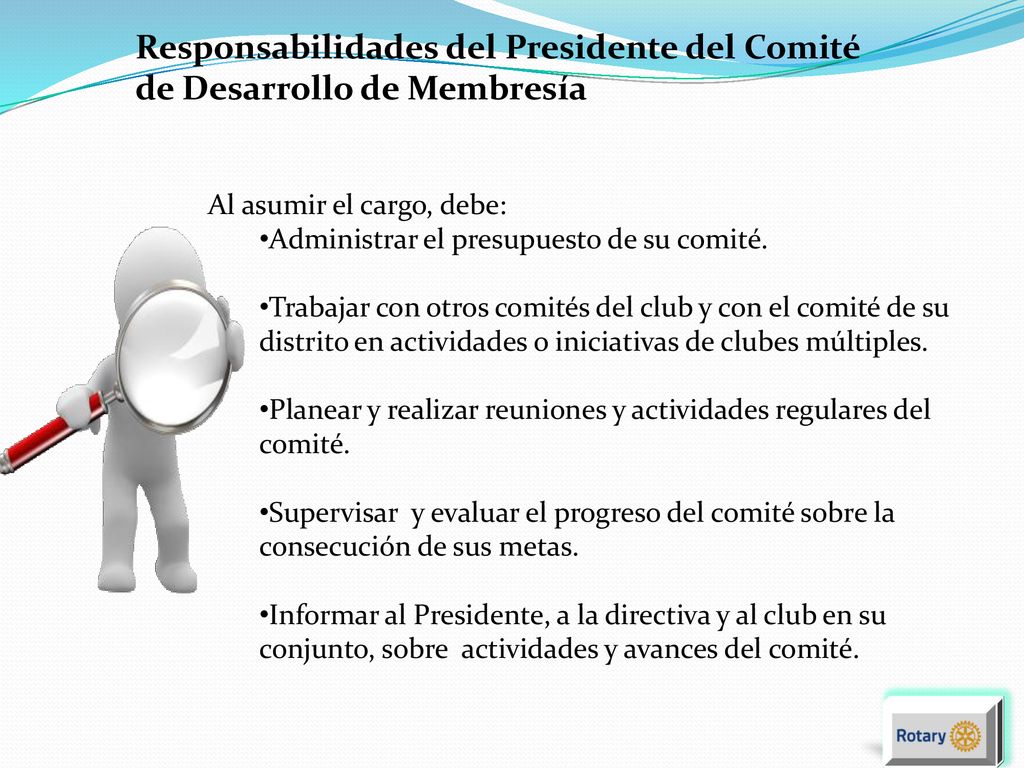 Responsabilidades del Presidente del Comité de Desarrollo de Membresía

Al asumir el cargo, debe:
•Administrar el presupuesto de su comité.

•Trabajar con otros comités del club y con el comité de su distrito en actividades o iniciativas de clubes múltiples.

•Planear y realizar reuniones y actividades regulares del comité.

•Supervisar y evaluar el progreso del comité sobre la consecución de sus metas.

•Informar al Presidente, a la directiva y al club en su conjunto, sobre actividades y avances del comité.

Rotary